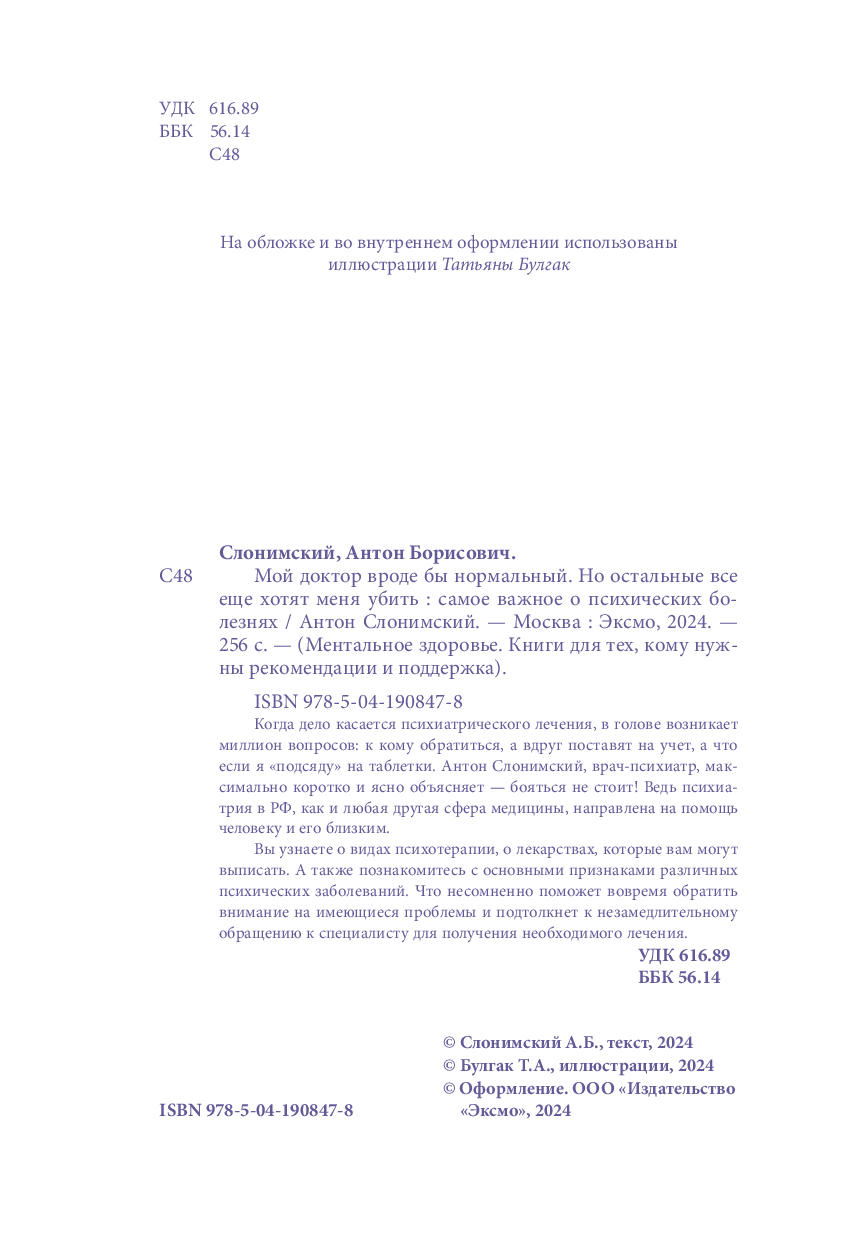 УДК 616.89
ББК 56.14
С48

На обложке и во внутреннем оформлении использованы иллюстрации Татьяны Булгак

Слонимский, Антон Борисович.
С48 Мой доктор вроде бы нормальный. Но остальные все еще хотят меня убить : самое важное о психических болезнях / Антон Слонимский. — Москва : Эксмо, 2024. — 256 с. — (Ментальное здоровье. Книги для тех, кому нужны рекомендации и поддержка).

ISBN 978-5-04-190847-8

Когда дело касается психиатрического лечения, в голове возникает миллион вопросов: к кому обратиться, а вдруг поставят на учет, а что если я «подсяду» на таблетки. Антон Слонимский, врач-психиатр, максимально коротко и ясно объясняет — бояться не стоит! Ведь психиатрия в РФ, как и любая другая сфера медицины, направлена на помощь человеку и его близким.

Вы узнаете о видах психотерапии, о лекарствах, которые вам могут выписать. А также познакомитесь с основными признаками различных психических заболеваний. Что несомненно поможет вовремя обратить внимание на имеющиеся проблемы и подтолкнет к незамедлительному обращению к специалисту для получения необходимого лечения.

УДК 616.89
ББК 56.14

© Слонимский А.Б., текст, 2024
© Булгак Т.А., иллюстрации, 2024
© Оформление. ООО «Издательство «Эксмо», 2024

ISBN 978-5-04-190847-8